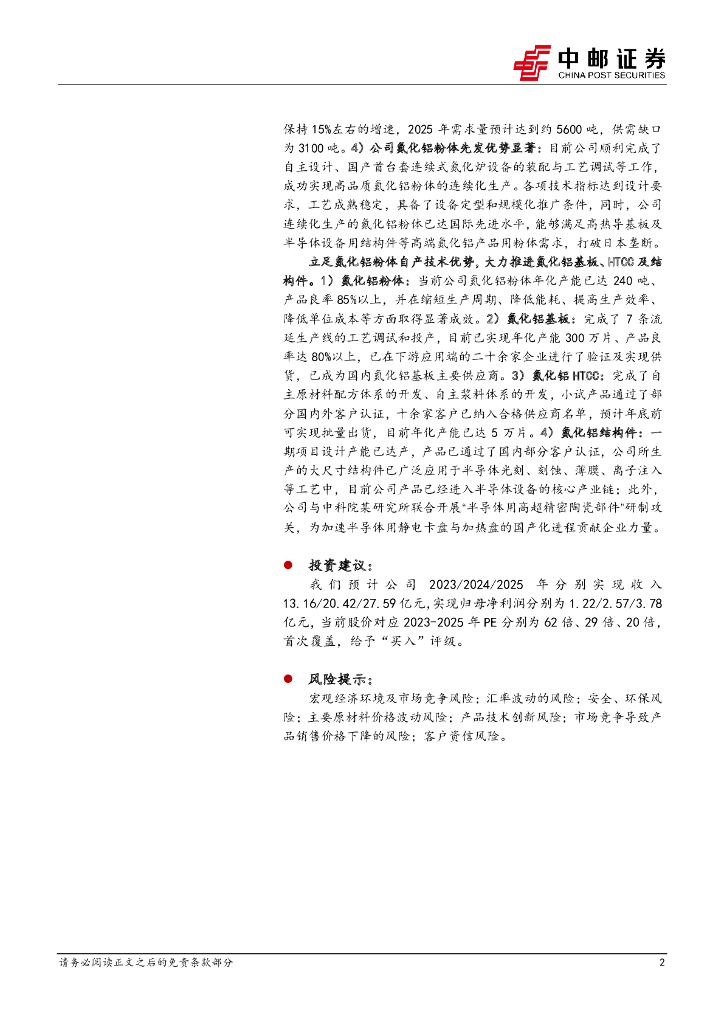 中邮证券
CHINA POST SECURITIES

保持15%左右的增速，2025年需求量预计达到约5600吨，供需缺口为3100吨。4）公司氮化铝粉体先发优势显著：目前公司顺利完成了自主设计、国产首台套连续式氮化炉设备的装配与工艺调试等工作，成功实现高品质氮化铝粉体的连续化生产。各项技术指标达到设计要求，工艺成熟稳定，具备了设备定型和规模化推广条件，同时，公司连续化生产的氮化铝粉体已达国际先进水平，能够满足高热导基板及半导体设备用结构件等高端氮化铝产品用粉体需求，打破日本垄断。

立足氮化铝粉体自产技术优势，大力推进氮化铝基板、HTCC及结构件。1）氮化铝粉体：当前公司氮化铝粉体年化产能已达240吨、产品良率85%以上，并在缩短生产周期、降低能耗、提高生产效率、降低单位成本等方面取得显著成效。2）氮化铝基板：完成了7条流延生产线的工艺调试和投产，目前已实现年化产能300万片、产品良率达80%以上，已在下游应用端的二十余家企业进行了验证及实现供货，已成为国内氮化铝基板主要供应商。3）氮化铝HTCC：完成了自主原材料配方体系的开发、自主浆料体系的开发，小试产品通过了部分国内外客户认证，十余家客户已纳入合格供应商名单，预计年底前可实现批量出货，目前年化产能已达5万片。4）氮化铝结构件：一期项目设计产能已达产，产品已通过了国内部分客户认证，公司所生产的大尺寸结构件已广泛应用于半导体光刻、刻蚀、薄膜、离子注入等工艺中，目前公司产品已经进入半导体设备的核心产业链；此外，公司与中科院某研究所联合开展"半导体用高超精密陶瓷部件"研制攻关，为加速半导体用静电卡盘与加热盘的国产化进程贡献企业力量。

● 投资建议：

我们预计公司2023/2024/2025年分别实现收入13.16/20.42/27.59亿元，实现归母净利润分别为1.22/2.57/3.78亿元，当前股价对应2023-2025年PE分别为62倍、29倍、20倍，首次覆盖，给予“买入”评级。

● 风险提示：

宏观经济环境及市场竞争风险；汇率波动的风险；安全、环保风险；主要原材料价格波动风险；产品技术创新风险；市场竞争导致产品销售价格下降的风险；客户资信风险。

请务必阅读正文之后的免责条款部分　　2